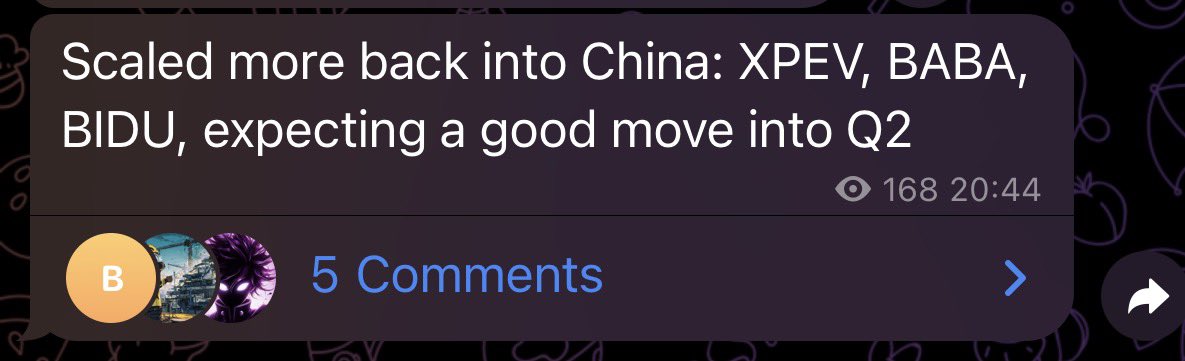 Scaled more back into China: XPEV, BABA, BIDU, expecting a good move into Q2

168 20:44

B

5 Comments